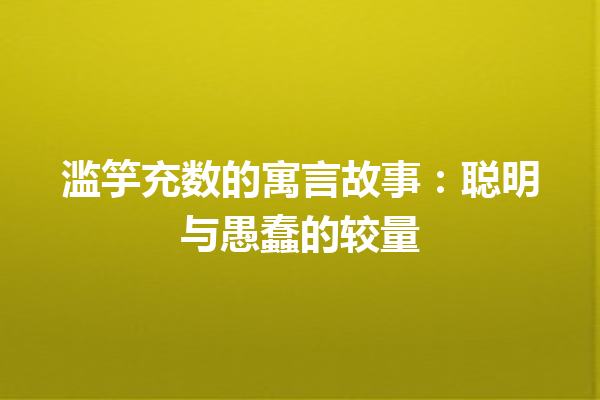 滥竽充数的寓言故事：聪明与愚蠢的较量